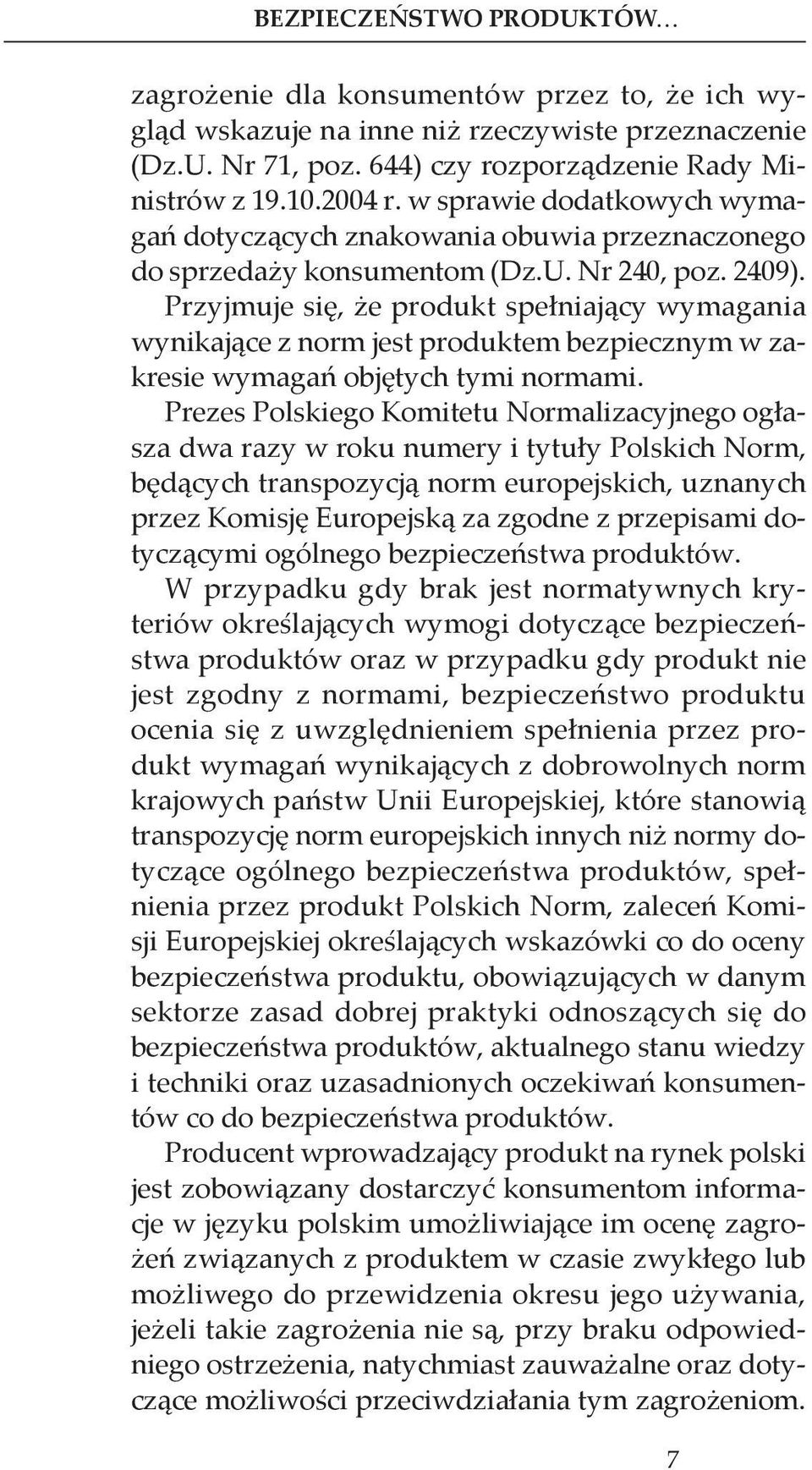 BEZPIECZEŃSTWO PRODUKTÓW...

zagrożenie dla konsumentów przez to, że ich wygląd wskazuje na inne niż rzeczywiste przeznaczenie (Dz.U. Nr 71, poz. 644) czy rozporządzenie Rady Ministrów z 19.10.2004 r. w sprawie dodatkowych wymagań dotyczących znakowania obuwia przeznaczonego do sprzedaży konsumentom (Dz.U. Nr 240, poz. 2409).

Przyjmuje się, że produkt spełniający wymagania wynikające z norm jest produktem bezpiecznym w zakresie wymagań objętych tymi normami.

Prezes Polskiego Komitetu Normalizacyjnego ogłasza dwa razy w roku numery i tytuły Polskich Norm, będących transpozycją norm europejskich, uznanych przez Komisję Europejską za zgodne z przepisami dotyczącymi ogólnego bezpieczeństwa produktów.

W przypadku gdy brak jest normatywnych kryteriów określających wymogi dotyczące bezpieczeństwa produktów oraz w przypadku gdy produkt nie jest zgodny z normami, bezpieczeństwo produktu ocenia się z uwzględnieniem spełnienia przez produkt wymagań wynikających z dobrowolnych norm krajowych państw Unii Europejskiej, które stanowią transpozycję norm europejskich innych niż normy dotyczące ogólnego bezpieczeństwa produktów, spełnienia przez produkt Polskich Norm, zaleceń Komisji Europejskiej określających wskazówki co do oceny bezpieczeństwa produktu, obowiązujących w danym sektorze zasad dobrej praktyki odnoszących się do bezpieczeństwa produktów, aktualnego stanu wiedzy i techniki oraz uzasadnionych oczekiwań konsumentów co do bezpieczeństwa produktów.

Producent wprowadzający produkt na rynek polski jest zobowiązany dostarczyć konsumentom informacje w języku polskim umożliwiające im ocenę zagrożeń związanych z produktem w czasie zwykłego lub możliwego do przewidzenia okresu jego używania, jeżeli takie zagrożenia nie są, przy braku odpowiedniego ostrzeżenia, natychmiast zauważalne oraz dotyczące możliwości przeciwdziałania tym zagrożeniom.

7